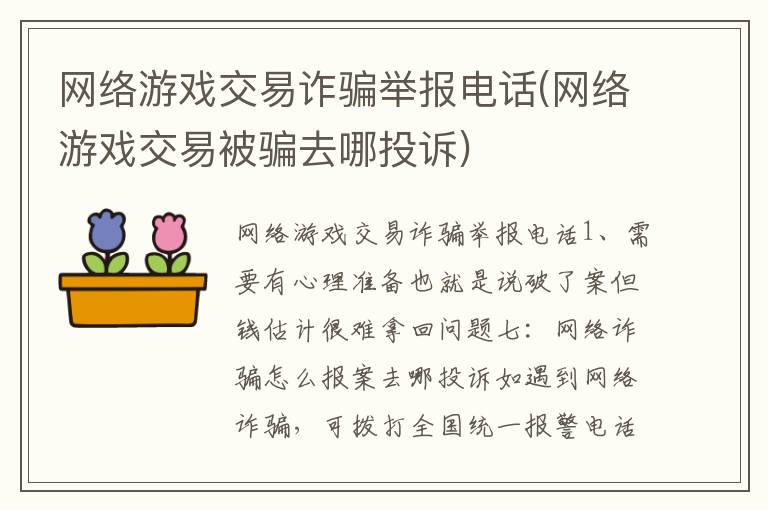 网络游戏交易诈骗举报电话(网络游戏交易被骗去哪投诉)

网络游戏交易诈骗举报电话1、需要有心理准备也就是说破了案但钱估计很难拿回问题七：网络诈骗怎么报案去哪投诉如遇到网络诈骗，可拨打全国统一报警电话